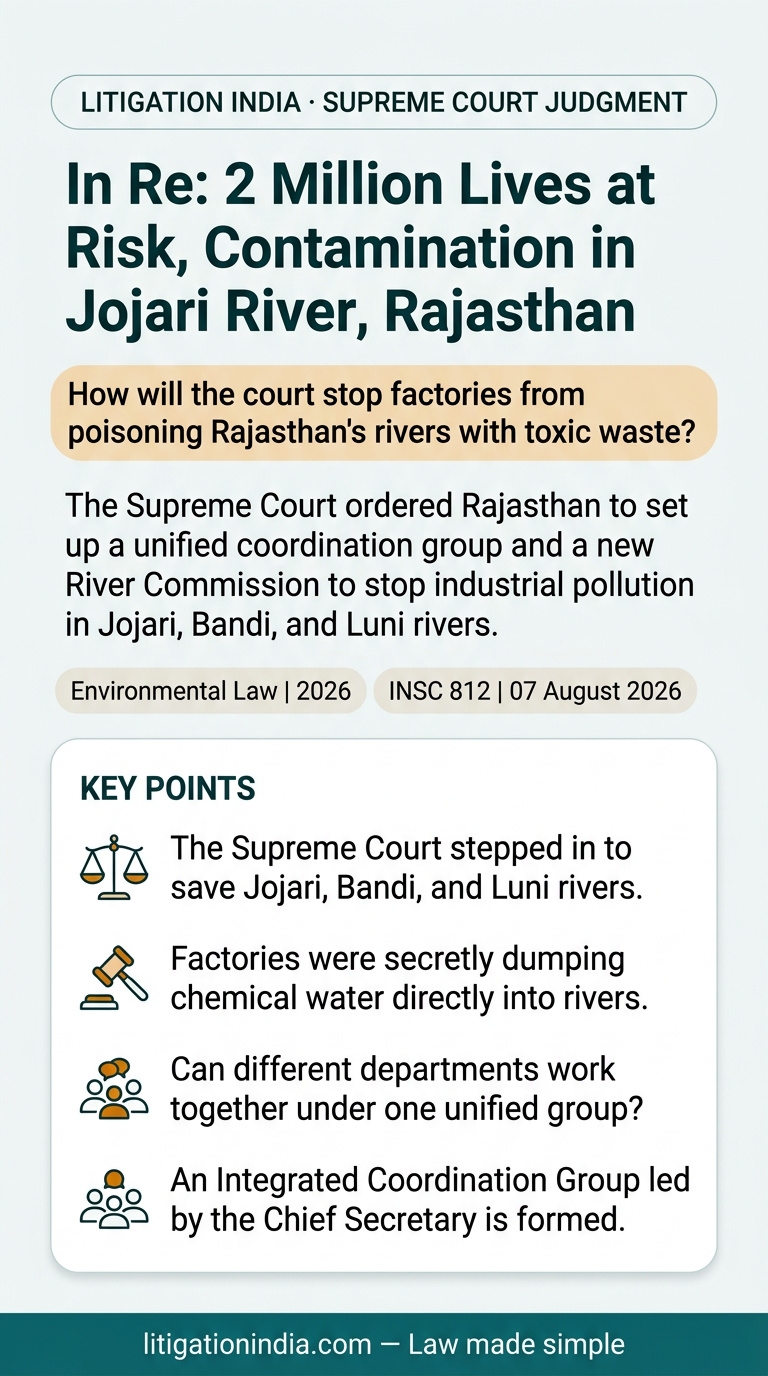 LITIGATION INDIA · SUPREME COURT JUDGMENT

In Re: 2 Million Lives at Risk, Contamination in Jojari River, Rajasthan

How will the court stop factories from poisoning Rajasthan's rivers with toxic waste?

The Supreme Court ordered Rajasthan to set up a unified coordination group and a new River Commission to stop industrial pollution in Jojari, Bandi, and Luni rivers.

Environmental Law | 2026

INSC 812 | 07 August 2026

KEY POINTS

The Supreme Court stepped in to save Jojari, Bandi, and Luni rivers.

Factories were secretly dumping chemical water directly into rivers.

Can different departments work together under one unified group?

An Integrated Coordination Group led by the Chief Secretary is formed.

litigationindia.com — Law made simple